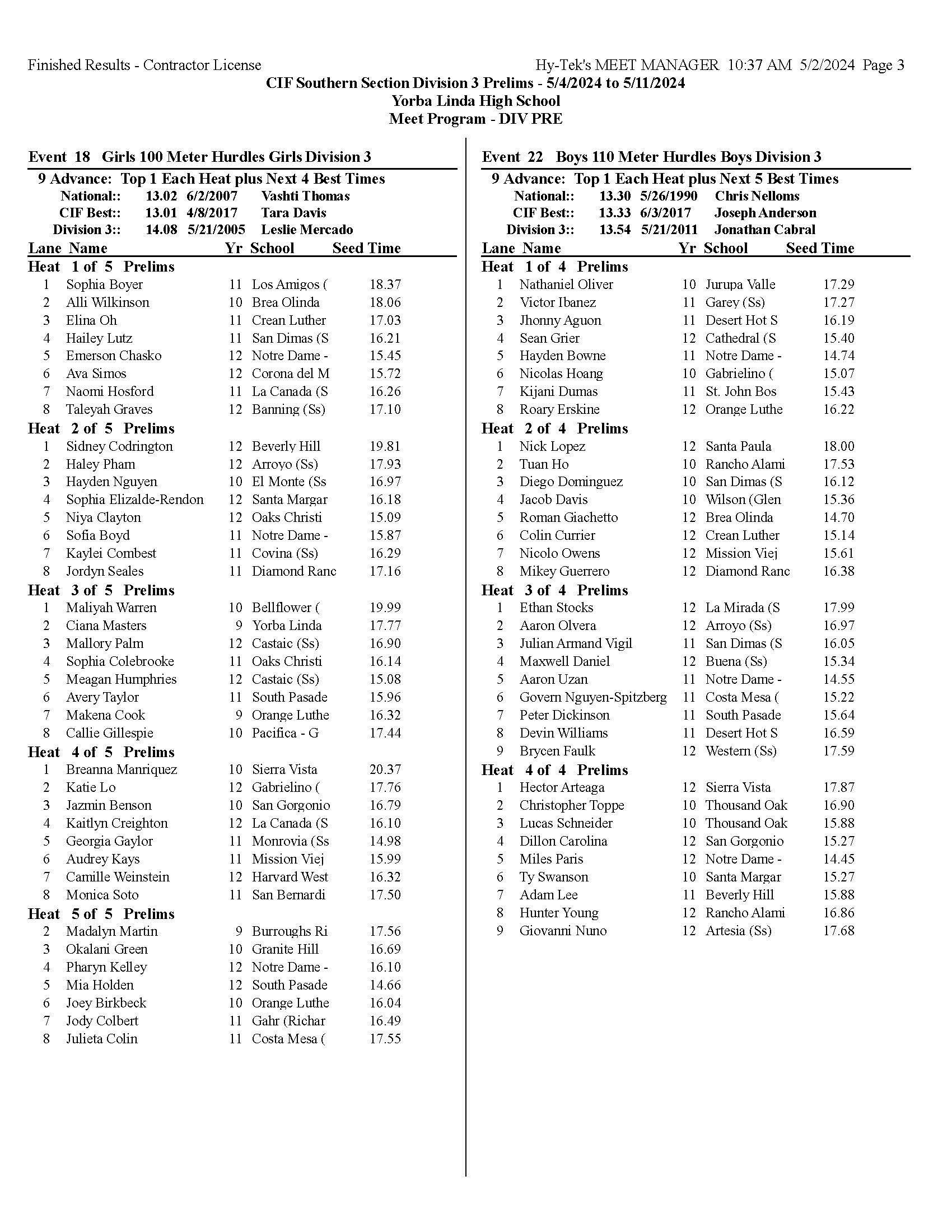 Finished Results - Contractor License Hy-Tek's MEET MANAGER 10:37 AM 5/2/2024 Page 3

CIF Southern Section Division 3 Prelims - 5/4/2024 to 5/11/2024
Yorba Linda High School
Meet Program - DIV PRE

Event 18 Girls 100 Meter Hurdles Girls Division 3

9 Advance: Top 1 Each Heat plus Next 4 Best Times
National:: 13.02 6/2/2007 Vashti Thomas
CIF Best:: 13.01 4/8/2017 Tara Davis
Division 3:: 14.08 5/21/2005 Leslie Mercado

| Lane | Name | Yr | School | Seed Time |
|---|---|---|---|---|
| Heat 1 of 5 Prelims | | | | |
| 1 | Sophia Boyer | 11 | Los Amigos ( | 18.37 |
| 2 | Alli Wilkinson | 10 | Brea Olinda | 18.06 |
| 3 | Elina Oh | 11 | Crean Luther | 17.03 |
| 4 | Hailey Lutz | 11 | San Dimas (S | 16.21 |
| 5 | Emerson Chasko | 12 | Notre Dame - | 15.45 |
| 6 | Ava Simos | 12 | Corona del M | 15.72 |
| 7 | Naomi Hosford | 11 | La Canada (S | 16.26 |
| 8 | Taleyah Graves | 12 | Banning (Ss) | 17.10 |
| Heat 2 of 5 Prelims | | | | |
| 1 | Sidney Codrington | 12 | Beverly Hill | 19.81 |
| 2 | Haley Pham | 12 | Arroyo (Ss) | 17.93 |
| 3 | Hayden Nguyen | 10 | El Monte (Ss | 16.97 |
| 4 | Sophia Elizalde-Rendon | 12 | Santa Margar | 16.18 |
| 5 | Niya Clayton | 12 | Oaks Christi | 15.09 |
| 6 | Sofia Boyd | 11 | Notre Dame - | 15.87 |
| 7 | Kaylei Combest | 11 | Covina (Ss) | 16.29 |
| 8 | Jordyn Seales | 11 | Diamond Ranc | 17.16 |
| Heat 3 of 5 Prelims | | | | |
| 1 | Maliyah Warren | 10 | Bellflower ( | 19.99 |
| 2 | Ciana Masters | 9 | Yorba Linda | 17.77 |
| 3 | Mallory Palm | 12 | Castaic (Ss) | 16.90 |
| 4 | Sophia Colebrooke | 11 | Oaks Christi | 16.14 |
| 5 | Meagan Humphries | 12 | Castaic (Ss) | 15.08 |
| 6 | Avery Taylor | 11 | South Pasade | 15.96 |
| 7 | Makena Cook | 9 | Orange Luthe | 16.32 |
| 8 | Callie Gillespie | 10 | Pacifica - G | 17.44 |
| Heat 4 of 5 Prelims | | | | |
| 1 | Breanna Manriquez | 10 | Sierra Vista | 20.37 |
| 2 | Katie Lo | 12 | Gabrielino ( | 17.76 |
| 3 | Jazmin Benson | 10 | San Gorgonio | 16.79 |
| 4 | Kaitlyn Creighton | 12 | La Canada (S | 16.10 |
| 5 | Georgia Gaylor | 11 | Monrovia (Ss | 14.98 |
| 6 | Audrey Kays | 11 | Mission Viej | 15.99 |
| 7 | Camille Weinstein | 12 | Harvard West | 16.32 |
| 8 | Monica Soto | 11 | San Bernardi | 17.50 |
| Heat 5 of 5 Prelims | | | | |
| 2 | Madalyn Martin | 9 | Burroughs Ri | 17.56 |
| 3 | Okalani Green | 10 | Granite Hill | 16.69 |
| 4 | Pharyn Kelley | 12 | Notre Dame - | 16.10 |
| 5 | Mia Holden | 12 | South Pasade | 14.66 |
| 6 | Joey Birkbeck | 10 | Orange Luthe | 16.04 |
| 7 | Jody Colbert | 11 | Gahr (Richar | 16.49 |
| 8 | Julieta Colin | 11 | Costa Mesa ( | 17.55 |

Event 22 Boys 110 Meter Hurdles Boys Division 3

9 Advance: Top 1 Each Heat plus Next 5 Best Times
National:: 13.30 5/26/1990 Chris Nelloms
CIF Best:: 13.33 6/3/2017 Joseph Anderson
Division 3:: 13.54 5/21/2011 Jonathan Cabral

| Lane | Name | Yr | School | Seed Time |
|---|---|---|---|---|
| Heat 1 of 4 Prelims | | | | |
| 1 | Nathaniel Oliver | 10 | Jurupa Valle | 17.29 |
| 2 | Victor Ibanez | 11 | Garey (Ss) | 17.27 |
| 3 | Jhonny Aguon | 11 | Desert Hot S | 16.19 |
| 4 | Sean Grier | 12 | Cathedral (S | 15.40 |
| 5 | Hayden Bowne | 11 | Notre Dame - | 14.74 |
| 6 | Nicolas Hoang | 10 | Gabrielino ( | 15.07 |
| 7 | Kijani Dumas | 11 | St. John Bos | 15.43 |
| 8 | Roary Erskine | 12 | Orange Luthe | 16.22 |
| Heat 2 of 4 Prelims | | | | |
| 1 | Nick Lopez | 12 | Santa Paula | 18.00 |
| 2 | Tuan Ho | 10 | Rancho Alami | 17.53 |
| 3 | Diego Dominguez | 10 | San Dimas (S | 16.12 |
| 4 | Jacob Davis | 10 | Wilson (Glen | 15.36 |
| 5 | Roman Giachetto | 12 | Brea Olinda | 14.70 |
| 6 | Colin Currier | 12 | Crean Luther | 15.14 |
| 7 | Nicolo Owens | 12 | Mission Viej | 15.61 |
| 8 | Mikey Guerrero | 12 | Diamond Ranc | 16.38 |
| Heat 3 of 4 Prelims | | | | |
| 1 | Ethan Stocks | 12 | La Mirada (S | 17.99 |
| 2 | Aaron Olvera | 12 | Arroyo (Ss) | 16.97 |
| 3 | Julian Armand Vigil | 11 | San Dimas (S | 16.05 |
| 4 | Maxwell Daniel | 12 | Buena (Ss) | 15.34 |
| 5 | Aaron Uzan | 11 | Notre Dame - | 14.55 |
| 6 | Govern Nguyen-Spitzberg | 11 | Costa Mesa ( | 15.22 |
| 7 | Peter Dickinson | 11 | South Pasade | 15.64 |
| 8 | Devin Williams | 11 | Desert Hot S | 16.59 |
| 9 | Brycen Faulk | 12 | Western (Ss) | 17.59 |
| Heat 4 of 4 Prelims | | | | |
| 1 | Hector Arteaga | 12 | Sierra Vista | 17.87 |
| 2 | Christopher Toppe | 10 | Thousand Oak | 16.90 |
| 3 | Lucas Schneider | 10 | Thousand Oak | 15.88 |
| 4 | Dillon Carolina | 12 | San Gorgonio | 15.27 |
| 5 | Miles Paris | 12 | Notre Dame - | 14.45 |
| 6 | Ty Swanson | 10 | Santa Margar | 15.27 |
| 7 | Adam Lee | 11 | Beverly Hill | 15.88 |
| 8 | Hunter Young | 12 | Rancho Alami | 16.86 |
| 9 | Giovanni Nuno | 12 | Artesia (Ss) | 17.68 |